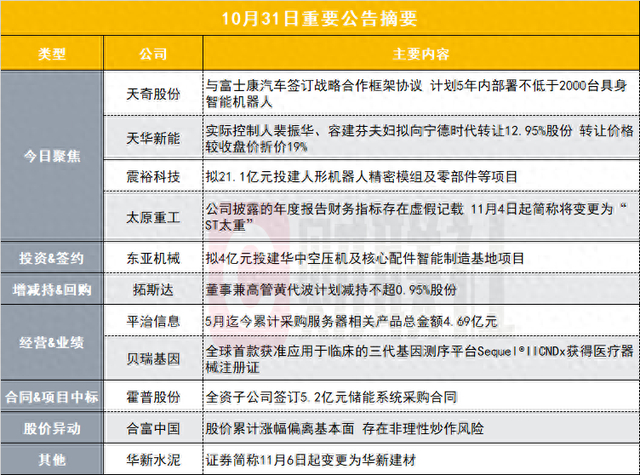 10月31日重要公告摘要

| 类型 | 公司 | 主要内容 |
|---|---|---|
| 今日聚焦 | 天奇股份 | 与富士康汽车签订战略合作框架协议 计划5年内部署不低于2000台具身智能机器人 |
|  | 天华新能 | 实际控制人裴振华、容建芬夫妇拟向宁德时代转让12.95%股份 转让价格较收盘价折价19% |
|  | 震裕科技 | 拟21.1亿元投建人形机器人精密模组及零部件等项目 |
|  | 太原重工 | 公司披露的年度报告财务指标存在虚假记载 11月4日起简称将变更为“ST太重” |
| 投资&签约 | 东亚机械 | 拟4亿元投建华中空压机及核心配件智能制造基地项目 |
| 增减持&回购 | 拓斯达 | 董事兼高管黄代波计划减持不超0.95%股份 |
| 经营&业绩 | 平治信息 | 5月迄今累计采购服务器相关产品总金额4.69亿元 |
|  | 贝瑞基因 | 全球首款获准应用于临床的三代基因测序平台Sequel®IICNDx获得医疗器械注册证 |
| 合同&项目中标 | 霍普股份 | 全资子公司签订5.2亿元储能系统采购合同 |
| 股价异动 | 合富中国 | 股价累计涨幅偏离基本面 存在非理性炒作风险 |
| 其他 | 华新水泥 | 证券简称11月6日起变更为华新建材 |

财联社